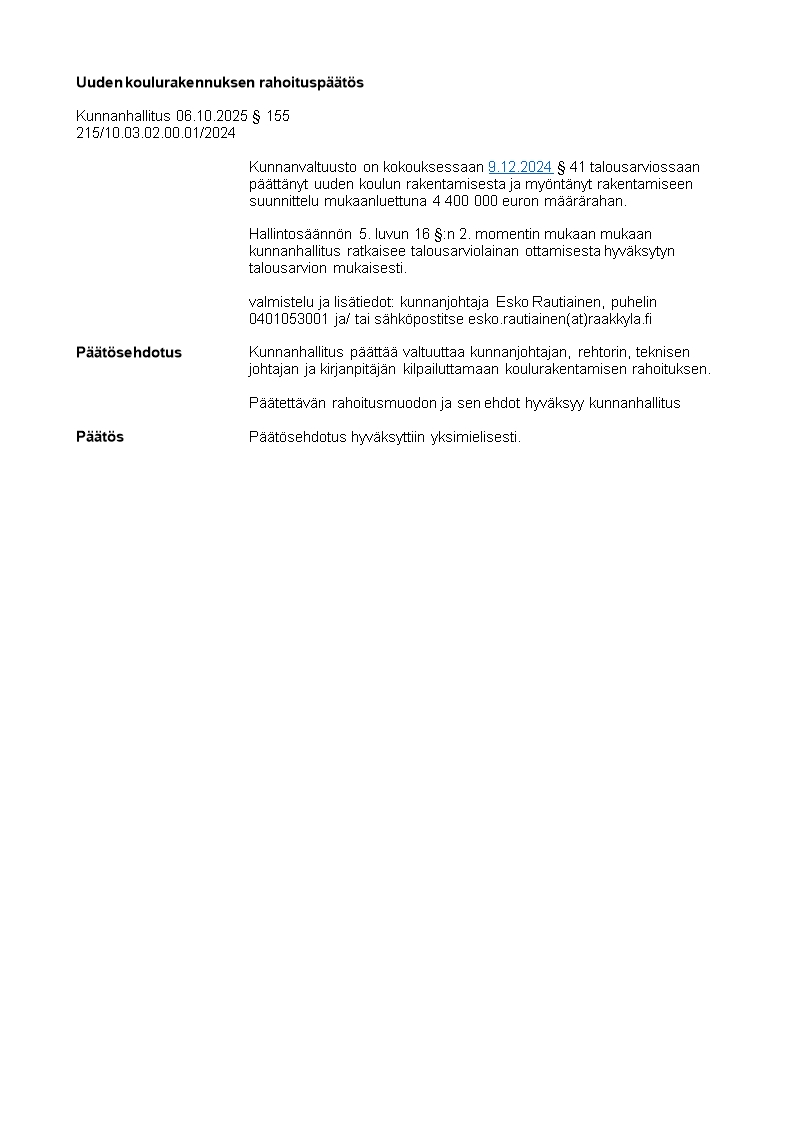 Uuden koulurakennuksen rahoituspäätös

Kunnanhallitus 06.10.2025 § 155
215/10.03.02.00.01/2024

Kunnanvaltuusto on kokouksessaan 9.12.2024 § 41 talousarviossaan päättänyt uuden koulun rakentamisesta ja myöntänyt rakentamiseen suunnittelu mukaanluettuna 4 400 000 euron määrärahan.

Hallintosäännön 5. luvun 16 §:n 2. momentin mukaan mukaan kunnanhallitus ratkaisee talousarviolainan ottamisesta hyväksytyn talousarvion mukaisesti.

valmistelu ja lisätiedot: kunnanjohtaja Esko Rautiainen, puhelin 0401053001 ja/ tai sähköpostitse esko.rautiainen(at)raakkyla.fi

Päätösehdotus

Kunnanhallitus päättää valtuuttaa kunnanjohtajan, rehtorin, teknisen johtajan ja kirjanpitäjän kilpailuttamaan koulurakentamisen rahoituksen.

Päätettävän rahoitusmuodon ja sen ehdot hyväksyy kunnanhallitus

Päätös

Päätösehdotus hyväksyttiin yksimielisesti.